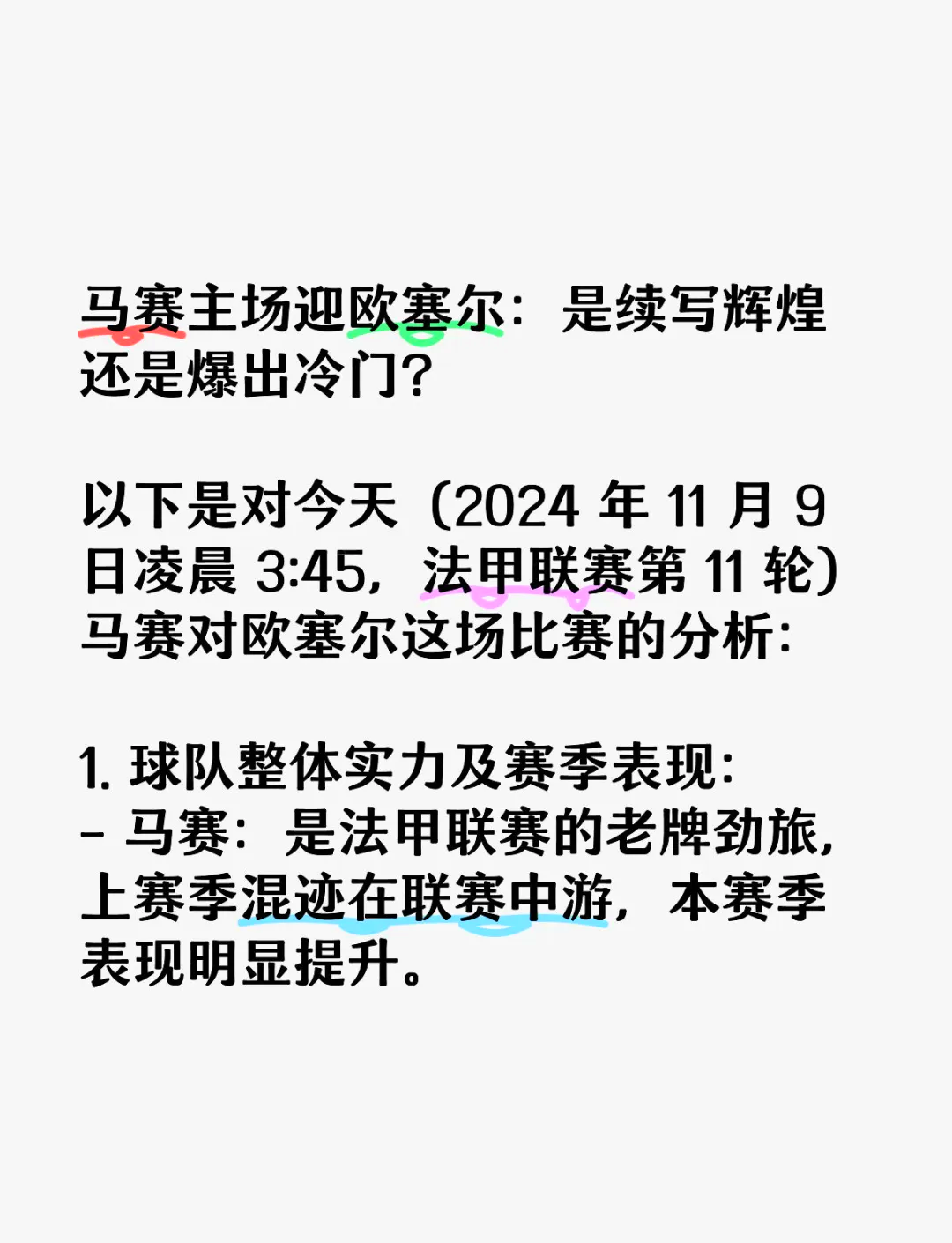 马赛主场迎欧塞尔：是续写辉煌还是爆出冷门？

以下是对今天（2024 年 11 月 9 日凌晨 3:45，法甲联赛第 11 轮）马赛对欧塞尔这场比赛的分析：

1. 球队整体实力及赛季表现：
- 马赛：是法甲联赛的老牌劲旅，上赛季混迹在联赛中游，本赛季表现明显提升。